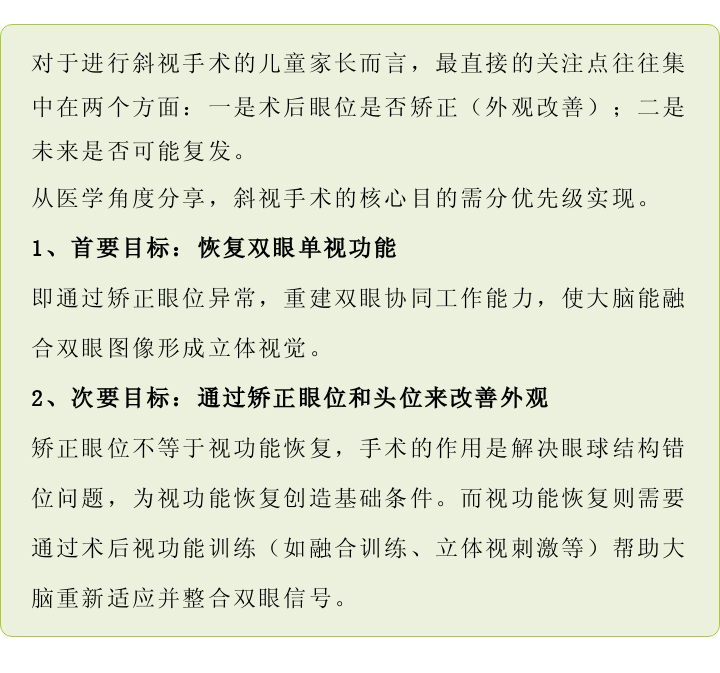 对于进行斜视手术的儿童家长而言，最直接的关注点往往集中在两个方面：一是术后眼位是否矫正（外观改善）；二是未来是否可能复发。

从医学角度分享，斜视手术的核心目的需分优先级实现。

1、首要目标：恢复双眼单视功能

即通过矫正眼位异常，重建双眼协同工作能力，使大脑能融合双眼图像形成立体视觉。

2、次要目标：通过矫正眼位和头位来改善外观

矫正眼位不等于视功能恢复，手术的作用是解决眼球结构错位问题，为视功能恢复创造基础条件。而视功能恢复则需要通过术后视功能训练（如融合训练、立体视刺激等）帮助大脑重新适应并整合双眼信号。